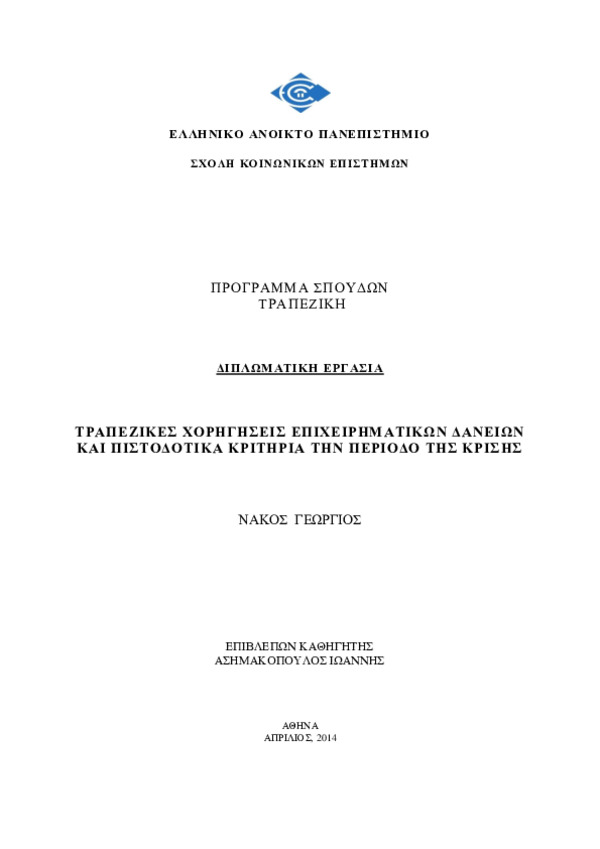 ΕΛΛΗΝΙΚΟ ΑΝΟΙΚΤΟ ΠΑΝΕΠΙΣΤΗΜΙΟ

ΣΧΟΛΗ ΚΟΙΝΩΝΙΚΩΝ ΕΠΙΣΤΗΜΩΝ

ΠΡΟΓΡΑΜΜΑ ΣΠΟΥΔΩΝ
ΤΡΑΠΕΖΙΚΗ

ΔΙΠΛΩΜΑΤΙΚΗ ΕΡΓΑΣΙΑ

ΤΡΑΠΕΖΙΚΕΣ ΧΟΡΗΓΗΣΕΙΣ ΕΠΙΧΕΙΡΗΜΑΤΙΚΩΝ ΔΑΝΕΙΩΝ ΚΑΙ ΠΙΣΤΟΔΟΤΙΚΑ ΚΡΙΤΗΡΙΑ ΤΗΝ ΠΕΡΙΟΔΟ ΤΗΣ ΚΡΙΣΗΣ

ΝΑΚΟΣ ΓΕΩΡΓΙΟΣ

ΕΠΙΒΛΕΠΩΝ ΚΑΘΗΓΗΤΗΣ
ΑΣΗΜΑΚΟΠΟΥΛΟΣ ΙΩΑΝΝΗΣ

ΑΘΗΝΑ
ΑΠΡΙΛΙΟΣ, 2014